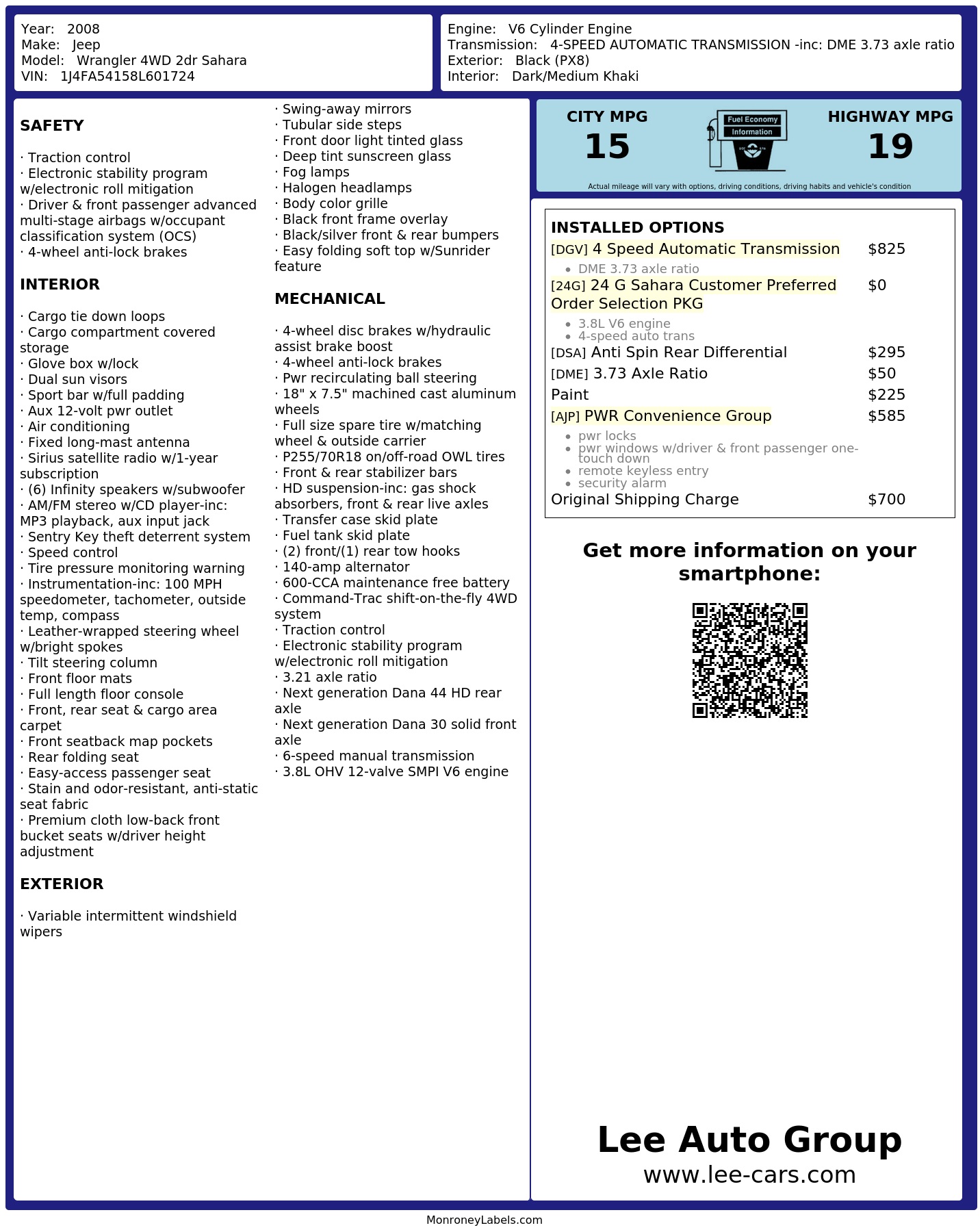 Year: 2008
Make: Jeep
Model: Wrangler 4WD 2dr Sahara
VIN: 1J4FA54158L601724

Engine: V6 Cylinder Engine
Transmission: 4-SPEED AUTOMATIC TRANSMISSION -inc: DME 3.73 axle ratio
Exterior: Black (PX8)
Interior: Dark/Medium Khaki

SAFETY

· Traction control
· Electronic stability program w/electronic roll mitigation
· Driver & front passenger advanced multi-stage airbags w/occupant classification system (OCS)
· 4-wheel anti-lock brakes

INTERIOR

· Cargo tie down loops
· Cargo compartment covered storage
· Glove box w/lock
· Dual sun visors
· Sport bar w/full padding
· Aux 12-volt pwr outlet
· Air conditioning
· Fixed long-mast antenna
· Sirius satellite radio w/1-year subscription
· (6) Infinity speakers w/subwoofer
· AM/FM stereo w/CD player-inc: MP3 playback, aux input jack
· Sentry Key theft deterrent system
· Speed control
· Tire pressure monitoring warning
· Instrumentation-inc: 100 MPH speedometer, tachometer, outside temp, compass
· Leather-wrapped steering wheel w/bright spokes
· Tilt steering column
· Front floor mats
· Full length floor console
· Front, rear seat & cargo area carpet
· Front seatback map pockets
· Rear folding seat
· Easy-access passenger seat
· Stain and odor-resistant, anti-static seat fabric
· Premium cloth low-back front bucket seats w/driver height adjustment

EXTERIOR

· Variable intermittent windshield wipers
· Swing-away mirrors
· Tubular side steps
· Front door light tinted glass
· Deep tint sunscreen glass
· Fog lamps
· Halogen headlamps
· Body color grille
· Black front frame overlay
· Black/silver front & rear bumpers
· Easy folding soft top w/Sunrider feature

MECHANICAL

· 4-wheel disc brakes w/hydraulic assist brake boost
· 4-wheel anti-lock brakes
· Pwr recirculating ball steering
· 18" x 7.5" machined cast aluminum wheels
· Full size spare tire w/matching wheel & outside carrier
· P255/70R18 on/off-road OWL tires
· Front & rear stabilizer bars
· HD suspension-inc: gas shock absorbers, front & rear live axles
· Transfer case skid plate
· Fuel tank skid plate
· (2) front/(1) rear tow hooks
· 140-amp alternator
· 600-CCA maintenance free battery
· Command-Trac shift-on-the-fly 4WD system
· Traction control
· Electronic stability program w/electronic roll mitigation
· 3.21 axle ratio
· Next generation Dana 44 HD rear axle
· Next generation Dana 30 solid front axle
· 6-speed manual transmission
· 3.8L OHV 12-valve SMPI V6 engine

CITY MPG
15

Fuel Economy
Information

HIGHWAY MPG
19

Actual mileage will vary with options, driving conditions, driving habits and vehicle's condition

INSTALLED OPTIONS
[DGV] 4 Speed Automatic Transmission $825
• DME 3.73 axle ratio
[24G] 24 G Sahara Customer Preferred Order Selection PKG $0
• 3.8L V6 engine
• 4-speed auto trans
[DSA] Anti Spin Rear Differential $295
[DME] 3.73 Axle Ratio $50
Paint $225
[AJP] PWR Convenience Group $585
• pwr locks
• pwr windows w/driver & front passenger one-touch down
• remote keyless entry
• security alarm
Original Shipping Charge $700

Get more information on your smartphone:

Lee Auto Group
www.lee-cars.com

MonroneyLabels.com